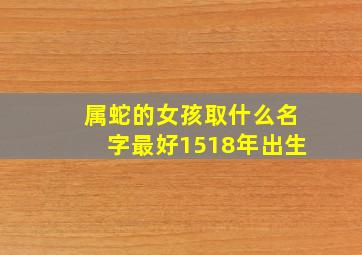 属蛇的女孩取什么名字最好1518年出生